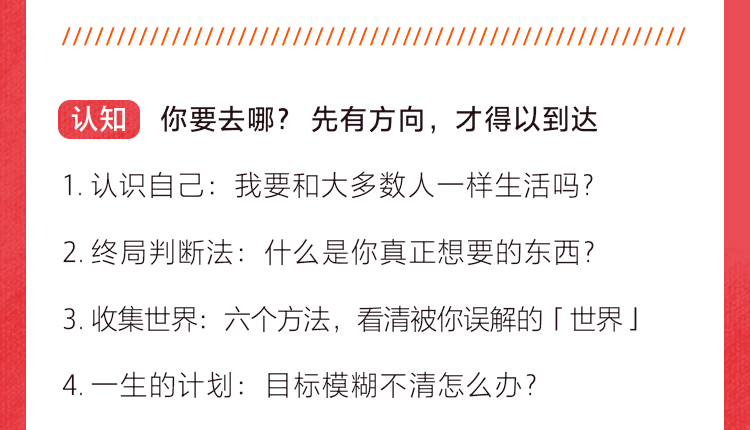 认知 你要去哪？先有方向，才得以到达

1. 认识自己：我要和大多数人一样生活吗？

2. 终局判断法：什么是你真正想要的东西？

3. 收集世界：六个方法，看清被你误解的「世界」

4. 一生的计划：目标模糊不清怎么办？